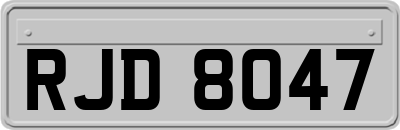 RJD 8047